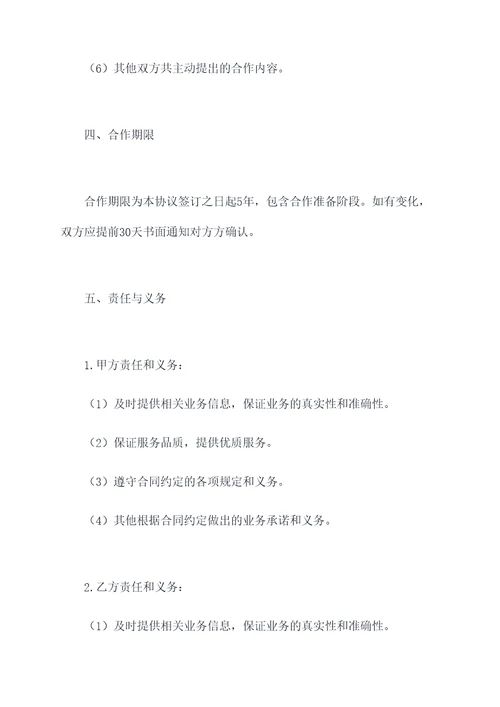 （6）其他双方共主动提出的合作内容。

四、合作期限

合作期限为本协议签订之日起5年，包含合作准备阶段。如有变化，双方应提前30天书面通知对方方确认。

五、责任与义务

1. 甲方责任和义务：

（1）及时提供相关业务信息，保证业务的真实性和准确性。

（2）保证服务品质，提供优质服务。

（3）遵守合同约定的各项规定和义务。

（4）其他根据合同约定做出的业务承诺和义务。

2. 乙方责任和义务：

（1）及时提供相关业务信息，保证业务的真实性和准确性。